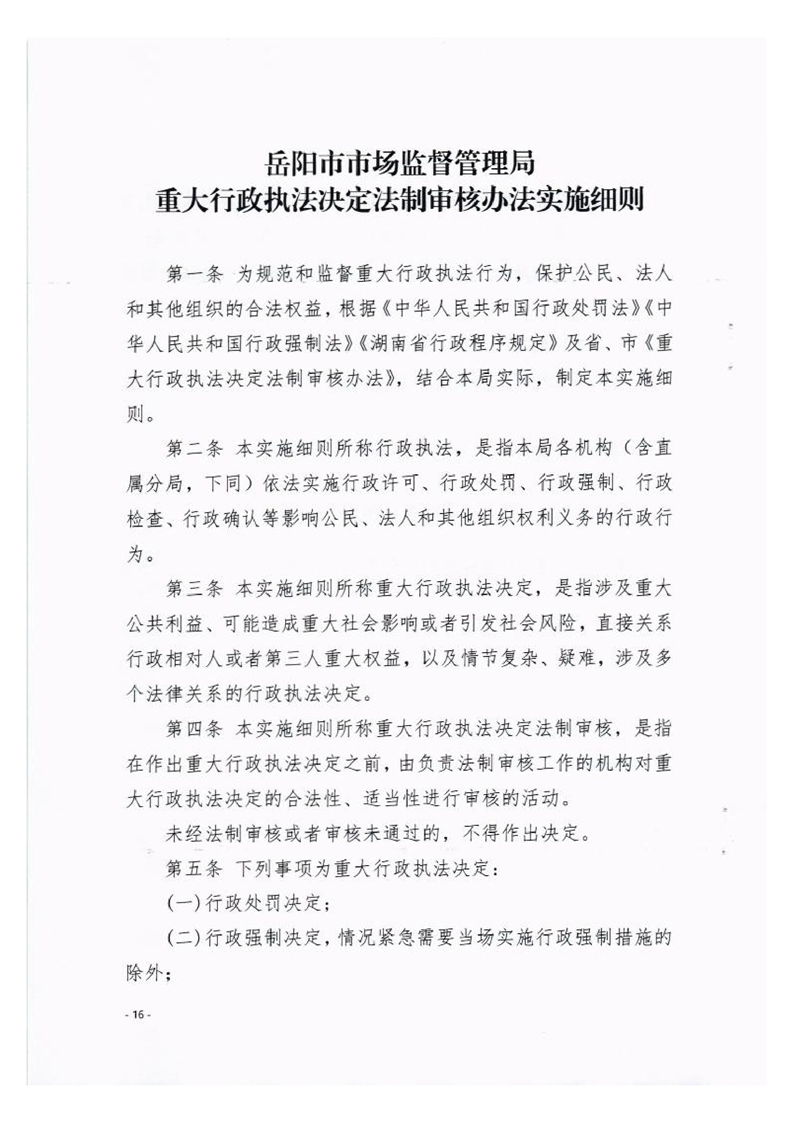 岳阳市市场监督管理局
重大行政执法决定法制审核办法实施细则

第一条 为规范和监督重大行政执法行为，保护公民、法人和其他组织的合法权益，根据《中华人民共和国行政处罚法》《中华人民共和国行政强制法》《湖南省行政程序规定》及省、市《重大行政执法决定法制审核办法》，结合本局实际，制定本实施细则。

第二条 本实施细则所称行政执法，是指本局各机构（含直属分局，下同）依法实施行政许可、行政处罚、行政强制、行政检查、行政确认等影响公民、法人和其他组织权利义务的行政行为。

第三条 本实施细则所称重大行政执法决定，是指涉及重大公共利益、可能造成重大社会影响或者引发社会风险，直接关系行政相对人或者第三人重大权益，以及情节复杂、疑难，涉及多个法律关系的行政执法决定。

第四条 本实施细则所称重大行政执法决定法制审核，是指在作出重大行政执法决定之前，由负责法制审核工作的机构对重大行政执法决定的合法性、适当性进行审核的活动。

未经法制审核或者审核未通过的，不得作出决定。

第五条 下列事项为重大行政执法决定：

(一)行政处罚决定；

(二)行政强制决定，情况紧急需要当场实施行政强制措施的除外；

- 16 -